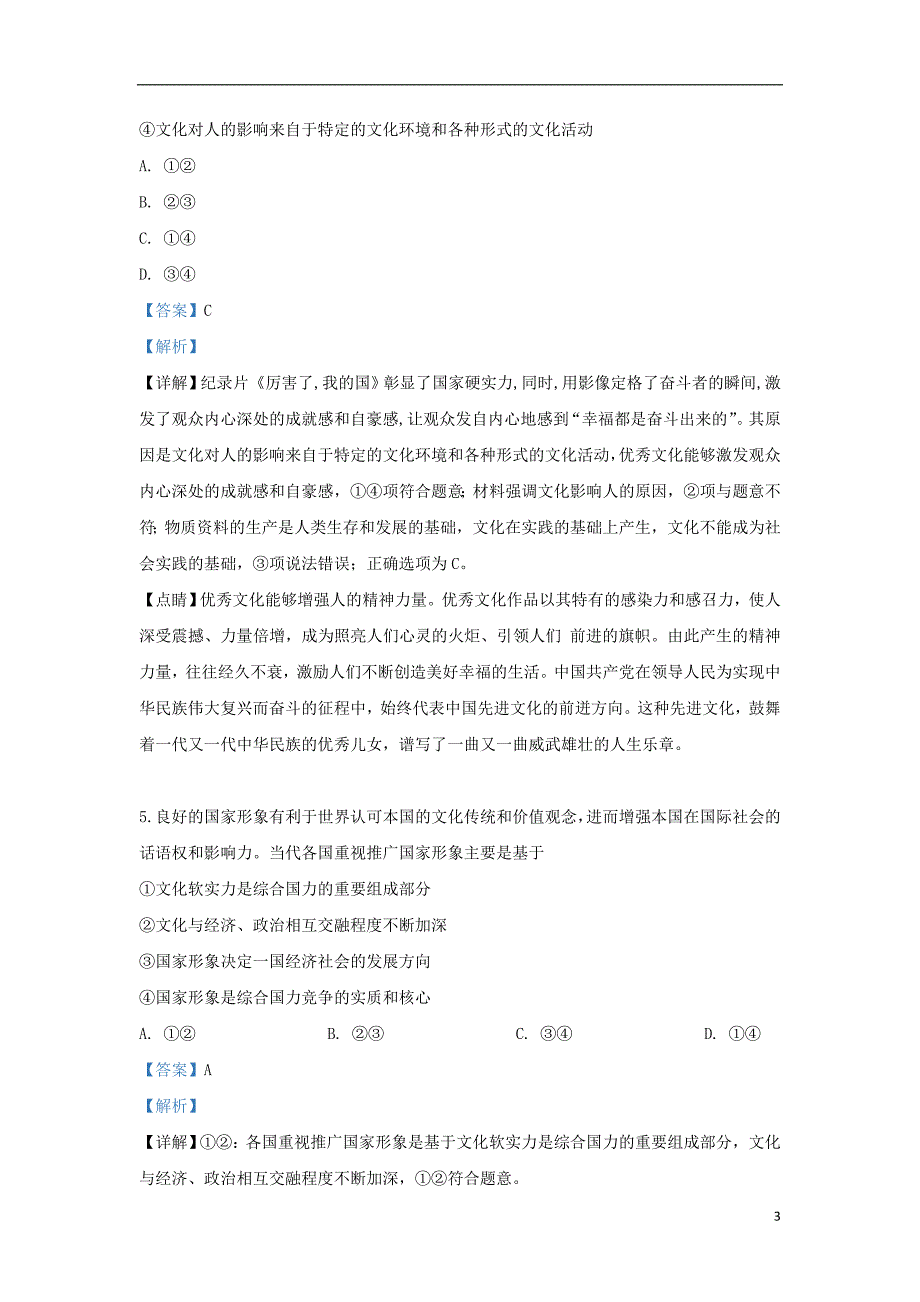 ④文化对人的影响来自于特定的文化环境和各种形式的文化活动

A. ①②

B. ②③

C. ①④

D. ③④

【答案】C

【解析】

【详解】纪录片《厉害了,我的国》彰显了国家硬实力,同时,用影像定格了奋斗者的瞬间,激发了观众内心深处的成就感和自豪感,让观众发自内心地感到“幸福都是奋斗出来的”。其原因是文化对人的影响来自于特定的文化环境和各种形式的文化活动,优秀文化能够激发观众内心深处的成就感和自豪感，①④项符合题意;材料强调文化影响人的原因，②项与题意不符;物质资料的生产是人类生存和发展的基础，文化在实践的基础上产生，文化不能成为社会实践的基础，③项说法错误；正确选项为C。

【点睛】优秀文化能够增强人的精神力量。优秀文化作品以其特有的感染力和感召力，使人深受震撼、力量倍增，成为照亮人们心灵的火炬、引领人们 前进的旗帜。由此产生的精神力量，往往经久不衰，激励人们不断创造美好幸福的生活。中国共产党在领导人民为实现中华民族伟大复兴而奋斗的征程中，始终代表中国先进文化的前进方向。这种先进文化，鼓舞着一代又一代中华民族的优秀儿女，谱写了一曲又一曲威武雄壮的人生乐章。

5.良好的国家形象有利于世界认可本国的文化传统和价值观念,进而增强本国在国际社会的话语权和影响力。当代各国重视推广国家形象主要是基于

①文化软实力是综合国力的重要组成部分

②文化与经济、政治相互交融程度不断加深

③国家形象决定一国经济社会的发展方向

④国家形象是综合国力竞争的实质和核心

A. ①②　B. ②③　C. ③④　D. ①④

【答案】A

【解析】

【详解】①②:各国重视推广国家形象是基于文化软实力是综合国力的重要组成部分，文化与经济、政治相互交融程度不断加深，①②符合题意。

3